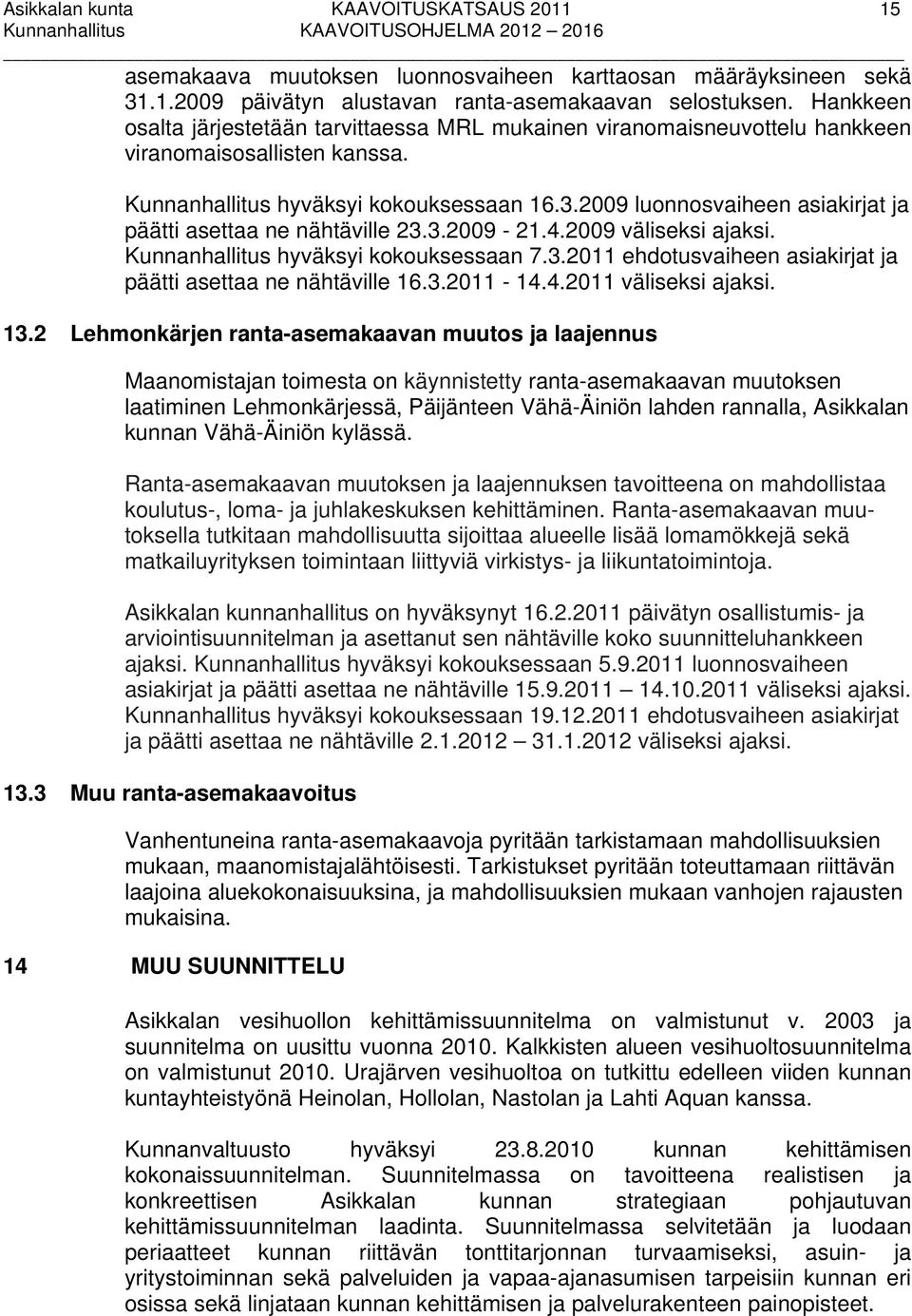 Asikkalan kunta KAAVOITUSKATSAUS 2011 15
Kunnanhallitus KAAVOITUSOHJELMA 2012 – 2016

asemakaava muutoksen luonnosvaiheen karttaosan määräyksineen sekä 31.1.2009 päivätyn alustavan ranta-asemakaavan selostuksen. Hankkeen osalta järjestetään tarvittaessa MRL mukainen viranomaisneuvottelu hankkeen viranomaisosallisten kanssa.

Kunnanhallitus hyväksyi kokouksessaan 16.3.2009 luonnosvaiheen asiakirjat ja päätti asettaa ne nähtäville 23.3.2009 - 21.4.2009 väliseksi ajaksi. Kunnanhallitus hyväksyi kokouksessaan 7.3.2011 ehdotusvaiheen asiakirjat ja päätti asettaa ne nähtäville 16.3.2011 - 14.4.2011 väliseksi ajaksi.

13.2 Lehmonkärjen ranta-asemakaavan muutos ja laajennus

Maanomistajan toimesta on käynnistetty ranta-asemakaavan muutoksen laatiminen Lehmonkärjessä, Päijänteen Vähä-Äiniön lahden rannalla, Asikkalan kunnan Vähä-Äiniön kylässä.

Ranta-asemakaavan muutoksen ja laajennuksen tavoitteena on mahdollistaa koulutus-, loma- ja juhlakeskuksen kehittäminen. Ranta-asemakaavan muutoksella tutkitaan mahdollisuutta sijoittaa alueelle lisää lomamökkejä sekä matkailuyrityksen toimintaan liittyviä virkistys- ja liikuntatoimintoja.

Asikkalan kunnanhallitus on hyväksynyt 16.2.2011 päivätyn osallistumis- ja arviointisuunnitelman ja asettanut sen nähtäville koko suunnitteluhankkeen ajaksi. Kunnanhallitus hyväksyi kokouksessaan 5.9.2011 luonnosvaiheen asiakirjat ja päätti asettaa ne nähtäville 15.9.2011 – 14.10.2011 väliseksi ajaksi. Kunnanhallitus hyväksyi kokouksessaan 19.12.2011 ehdotusvaiheen asiakirjat ja päätti asettaa ne nähtäville 2.1.2012 – 31.1.2012 väliseksi ajaksi.

13.3 Muu ranta-asemakaavoitus

Vanhentuneina ranta-asemakaavoja pyritään tarkistamaan mahdollisuuksien mukaan, maanomistajalähtöisesti. Tarkistukset pyritään toteuttamaan riittävän laajoina aluekokonaisuuksina, ja mahdollisuuksien mukaan vanhojen rajausten mukaisina.

14 MUU SUUNNITTELU

Asikkalan vesihuollon kehittämissuunnitelma on valmistunut v. 2003 ja suunnitelma on uusittu vuonna 2010. Kalkkisten alueen vesihuoltosuunnitelma on valmistunut 2010. Urajärven vesihuoltoa on tutkittu edelleen viiden kunnan kuntayhteistyönä Heinolan, Hollolan, Nastolan ja Lahti Aquan kanssa.

Kunnanvaltuusto hyväksyi 23.8.2010 kunnan kehittämisen kokonaissuunnitelman. Suunnitelmassa on tavoitteena realistisen ja konkreettisen Asikkalan kunnan strategiaan pohjautuvan kehittämissuunnitelman laadinta. Suunnitelmassa selvitetään ja luodaan periaatteet kunnan riittävän tonttitarjonnan turvaamiseksi, asuin- ja yritystoiminnan sekä palveluiden ja vapaa-ajanasumisen tarpeisiin kunnan eri osissa sekä linjataan kunnan kehittämisen ja palvelurakenteen painopisteet.